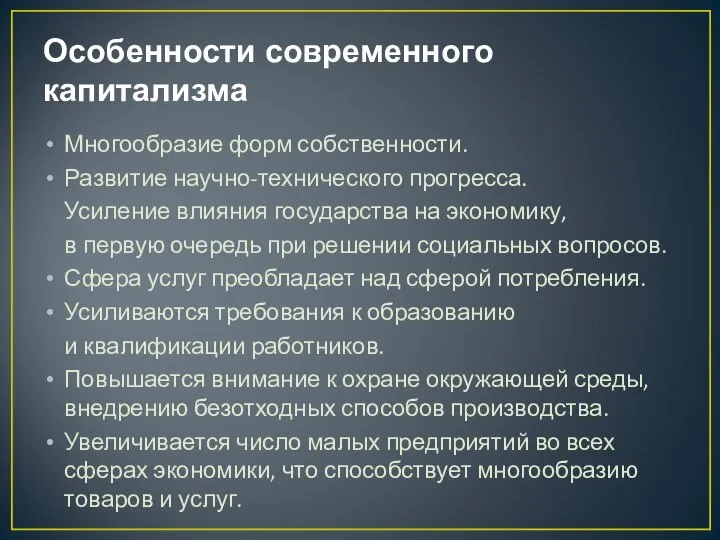 Особенности современного капитализма

• Многообразие форм собственности.
• Развитие научно-технического прогресса.
Усиление влияния государства на экономику, в первую очередь при решении социальных вопросов.
• Сфера услуг преобладает над сферой потребления.
• Усиливаются требования к образованию и квалификации работников.
• Повышается внимание к охране окружающей среды, внедрению безотходных способов производства.
• Увеличивается число малых предприятий во всех сферах экономики, что способствует многообразию товаров и услуг.